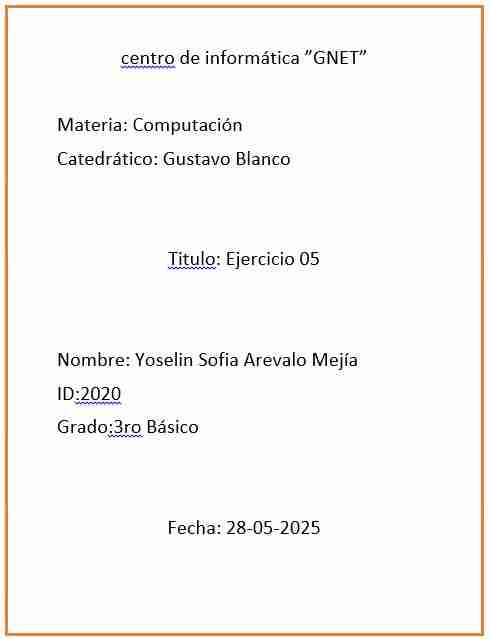 centro de informática ”GNET”

Materia: Computación

Catedrático: Gustavo Blanco

Titulo: Ejercicio 05

Nombre: Yoselin Sofia Arevalo Mejía

ID:2020

Grado:3ro Básico

Fecha: 28-05-2025